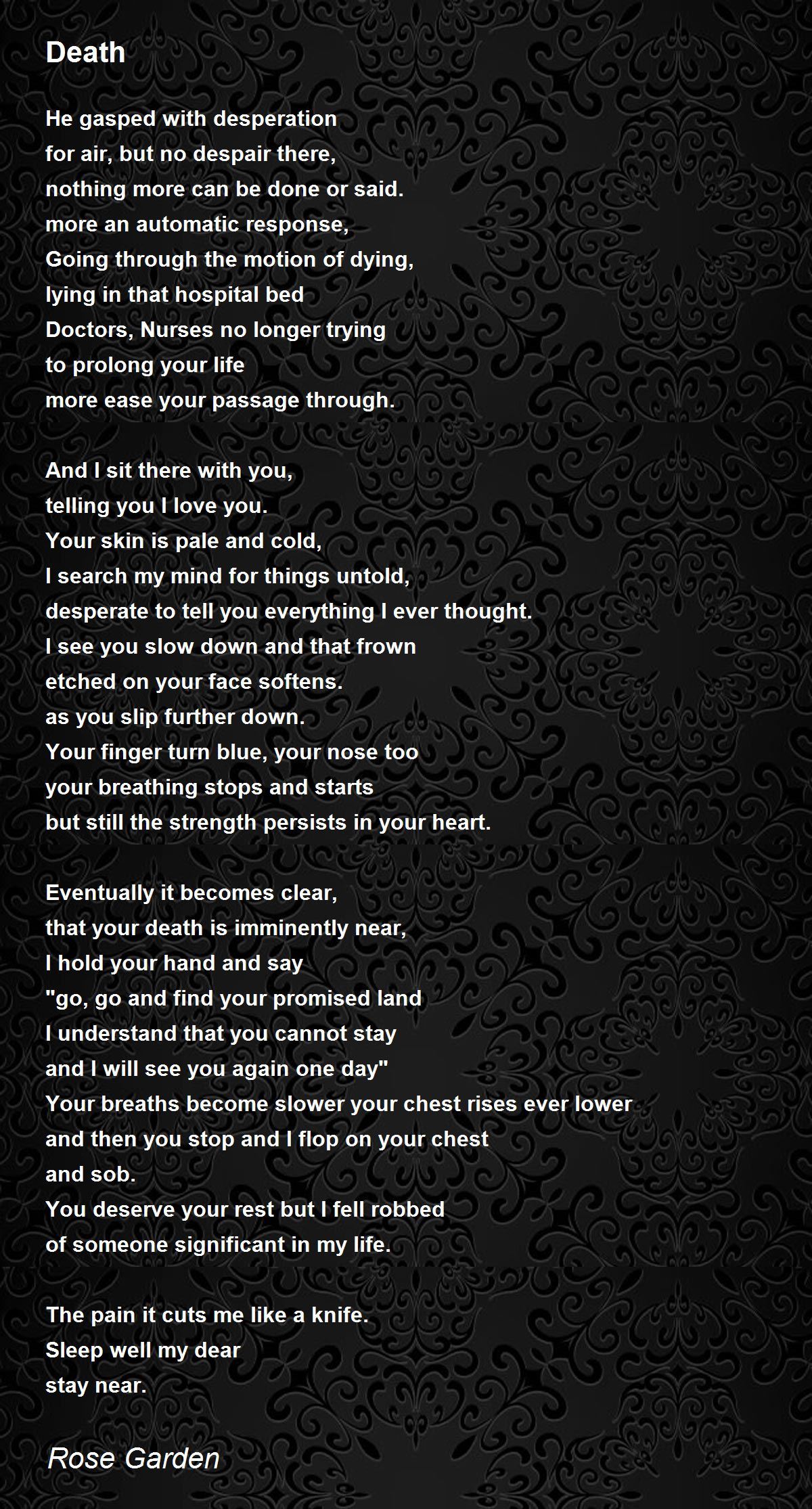 Death

He gasped with desperation
for air, but no despair there,
nothing more can be done or said.
more an automatic response,
Going through the motion of dying,
lying in that hospital bed
Doctors, Nurses no longer trying
to prolong your life
more ease your passage through.

And I sit there with you,
telling you I love you.
Your skin is pale and cold,
I search my mind for things untold,
desperate to tell you everything I ever thought.
I see you slow down and that frown
etched on your face softens.
as you slip further down.
Your finger turn blue, your nose too
your breathing stops and starts
but still the strength persists in your heart.

Eventually it becomes clear,
that your death is imminently near,
I hold your hand and say
"go, go and find your promised land
I understand that you cannot stay
and I will see you again one day"
Your breaths become slower your chest rises ever lower
and then you stop and I flop on your chest
and sob.
You deserve your rest but I fell robbed
of someone significant in my life.

The pain it cuts me like a knife.
Sleep well my dear
stay near.

Rose Garden